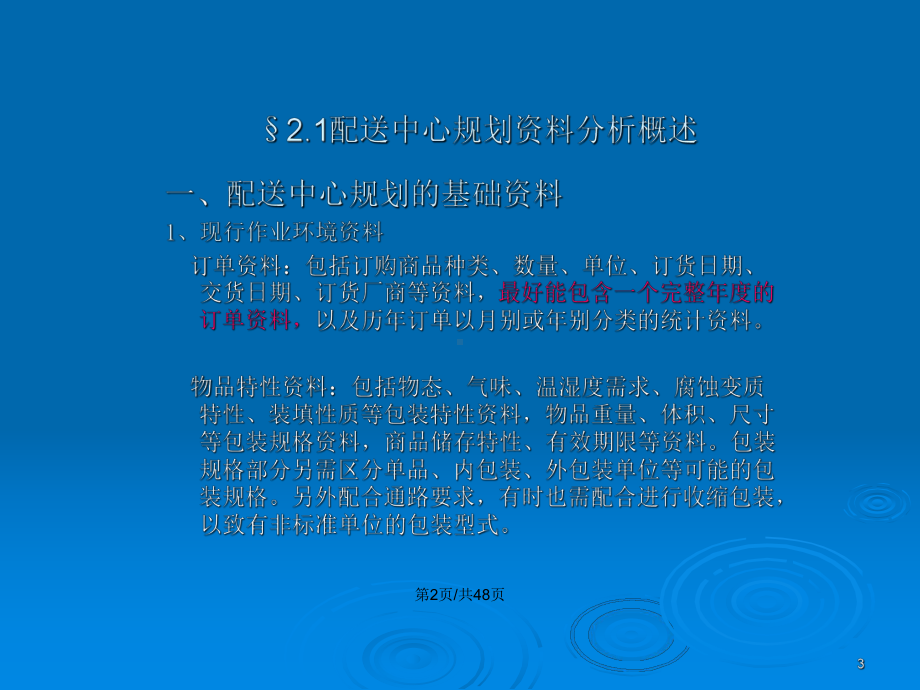 §2.1配送中心规划资料分析概述

一、配送中心规划的基础资料

1、现行作业环境资料

订单资料：包括订购商品种类、数量、单位、订货日期、交货日期、订货厂商等资料，最好能包含一个完整年度的订单资料，以及历年订单以月别或年别分类的统计资料。

物品特性资料：包括物态、气味、温湿度需求、腐蚀变质特性、装填性质等包装特性资料，物品重量、体积、尺寸等包装规格资料，商品储存特性、有效期限等资料。包装规格部分另需区分单品、内包装、外包装单位等可能的包装规格。另外配合通路要求，有时也需配合进行收缩包装，以致有非标准单位的包装型式。

第2页/共48页

3